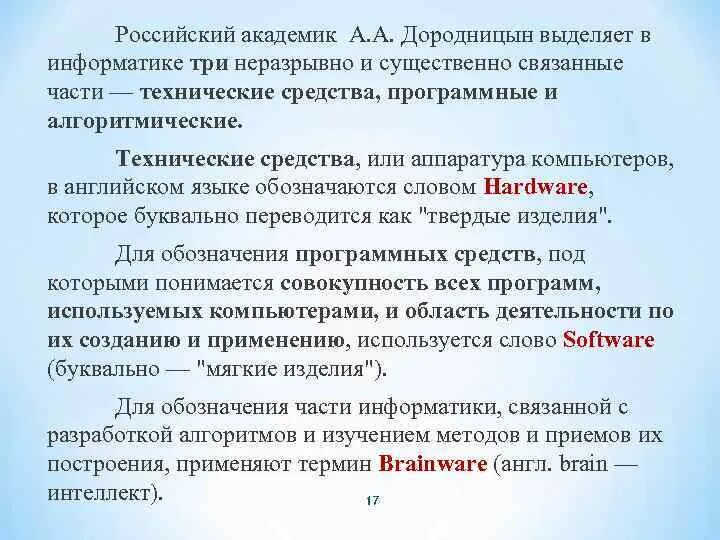 Российский академик А.А. Дородницын выделяет в информатике три неразрывно и существенно связанные части — технические средства, программные и алгоритмические.

Технические средства, или аппаратура компьютеров, в английском языке обозначаются словом Hardware, которое буквально переводится как "твердые изделия".

Для обозначения программных средств, под которыми понимается совокупность всех программ, используемых компьютерами, и область деятельности по их созданию и применению, используется слово Software (буквально — "мягкие изделия").

Для обозначения части информатики, связанной с разработкой алгоритмов и изучением методов и приемов их построения, применяют термин Brainware (англ. brain — интеллект).

17